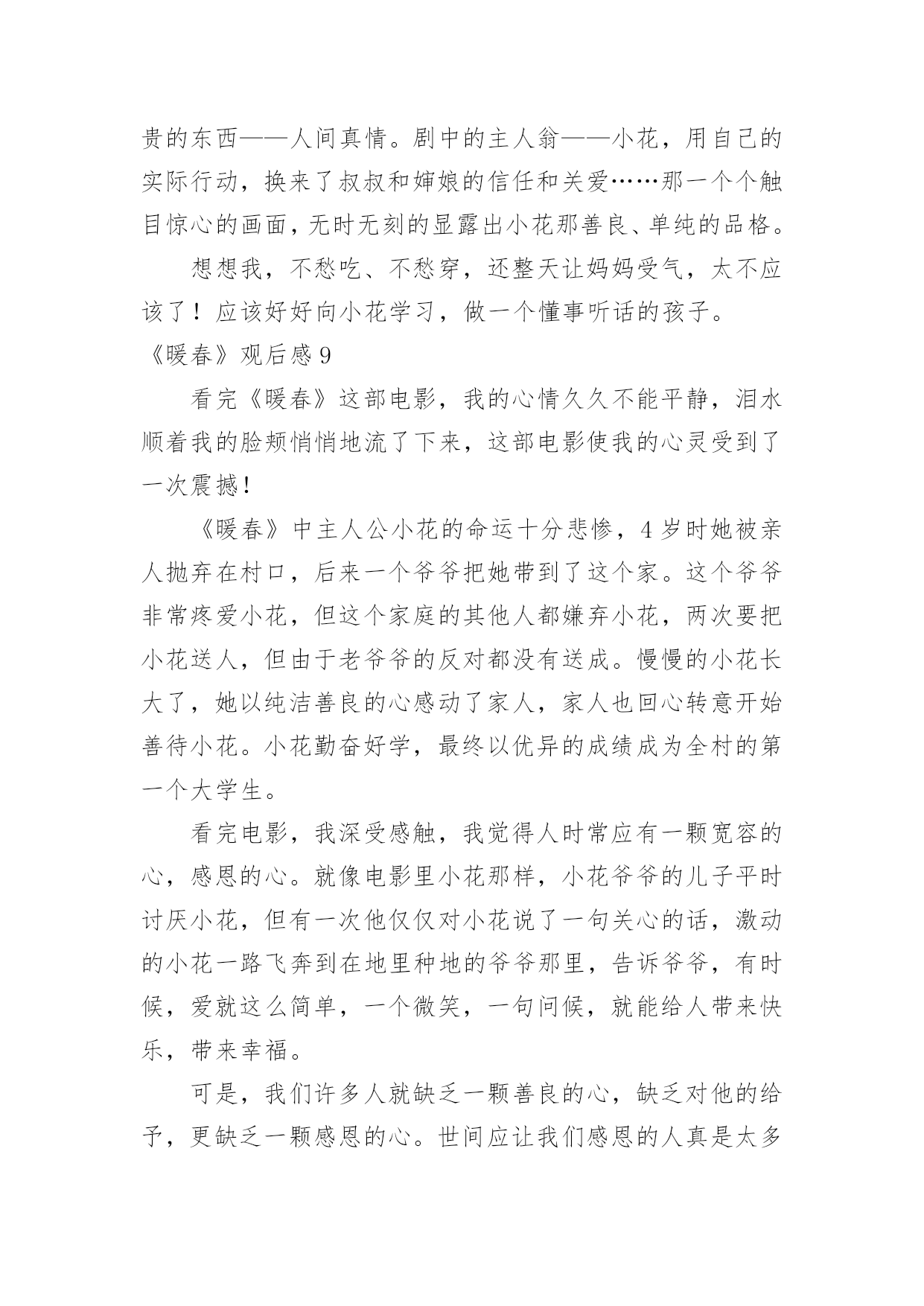 贵的东西——人间真情。剧中的主人翁——小花，用自己的实际行动，换来了叔叔和婶娘的信任和关爱……那一个个触目惊心的画面，无时无刻的显露出小花那善良、单纯的品格。

想想我，不愁吃、不愁穿，还整天让妈妈受气，太不应该了！应该好好向小花学习，做一个懂事听话的孩子。

《暖春》观后感 9

看完《暖春》这部电影，我的心情久久不能平静，泪水顺着我的脸颊悄悄地流了下来，这部电影使我的心灵受到了一次震撼！

《暖春》中主人公小花的命运十分悲惨，4 岁时她被亲人抛弃在村口，后来一个爷爷把她带到了这个家。这个爷爷非常疼爱小花，但这个家庭的其他人都嫌弃小花，两次要把小花送人，但由于老爷爷的反对都没有送成。慢慢的小花长大了，她以纯洁善良的心感动了家人，家人也回心转意开始善待小花。小花勤奋好学，最终以优异的成绩成为全村的第一个大学生。

看完电影，我深受感触，我觉得人时常应有一颗宽容的心，感恩的心。就像电影里小花那样，小花爷爷的儿子平时讨厌小花，但有一次他仅仅对小花说了一句关心的话，激动的小花一路飞奔到在地里种地的爷爷那里，告诉爷爷，有时候，爱就这么简单，一个微笑，一句问候，就能给人带来快乐，带来幸福。

可是，我们许多人就缺乏一颗善良的心，缺乏对他的给予，更缺乏一颗感恩的心。世间应让我们感恩的人真是太多